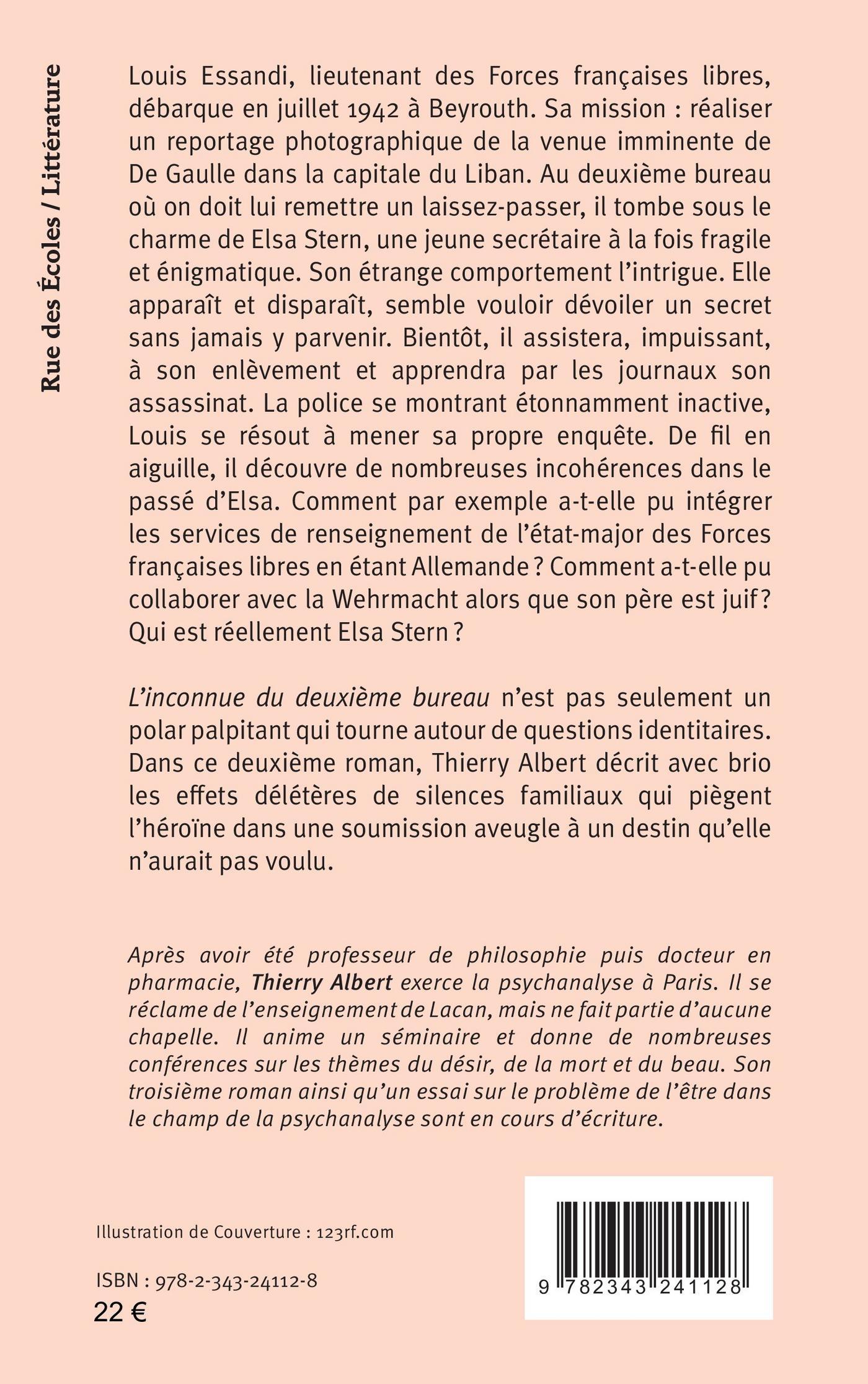 Rue des Écoles / Littérature

Louis Essandi, lieutenant des Forces françaises libres, débarque en juillet 1942 à Beyrouth. Sa mission : réaliser un reportage photographique de la venue imminente de De Gaulle dans la capitale du Liban. Au deuxième bureau où on doit lui remettre un laissez-passer, il tombe sous le charme de Elsa Stern, une jeune secrétaire à la fois fragile et énigmatique. Son étrange comportement l'intrigue. Elle apparaît et disparaît, semble vouloir dévoiler un secret sans jamais y parvenir. Bientôt, il assistera, impuissant, à son enlèvement et apprendra par les journaux son assassinat. La police se montrant étonnamment inactive, Louis se résout à mener sa propre enquête. De fil en aiguille, il découvre de nombreuses incohérences dans le passé d'Elsa. Comment par exemple a-t-elle pu intégrer les services de renseignement de l'état-major des Forces françaises libres en étant Allemande ? Comment a-t-elle pu collaborer avec la Wehrmacht alors que son père est juif ? Qui est réellement Elsa Stern ?

L'inconnue du deuxième bureau n'est pas seulement un polar palpitant qui tourne autour de questions identitaires. Dans ce deuxième roman, Thierry Albert décrit avec brio les effets délétères de silences familiaux qui piègent l'héroïne dans une soumission aveugle à un destin qu'elle n'aurait pas voulu.

Après avoir été professeur de philosophie puis docteur en pharmacie, Thierry Albert exerce la psychanalyse à Paris. Il se réclame de l'enseignement de Lacan, mais ne fait partie d'aucune chapelle. Il anime un séminaire et donne de nombreuses conférences sur les thèmes du désir, de la mort et du beau. Son troisième roman ainsi qu'un essai sur le problème de l'être dans le champ de la psychanalyse sont en cours d'écriture.

Illustration de Couverture : 123rf.com

ISBN : 978-2-343-24112-8
22 €

9 782343 241128